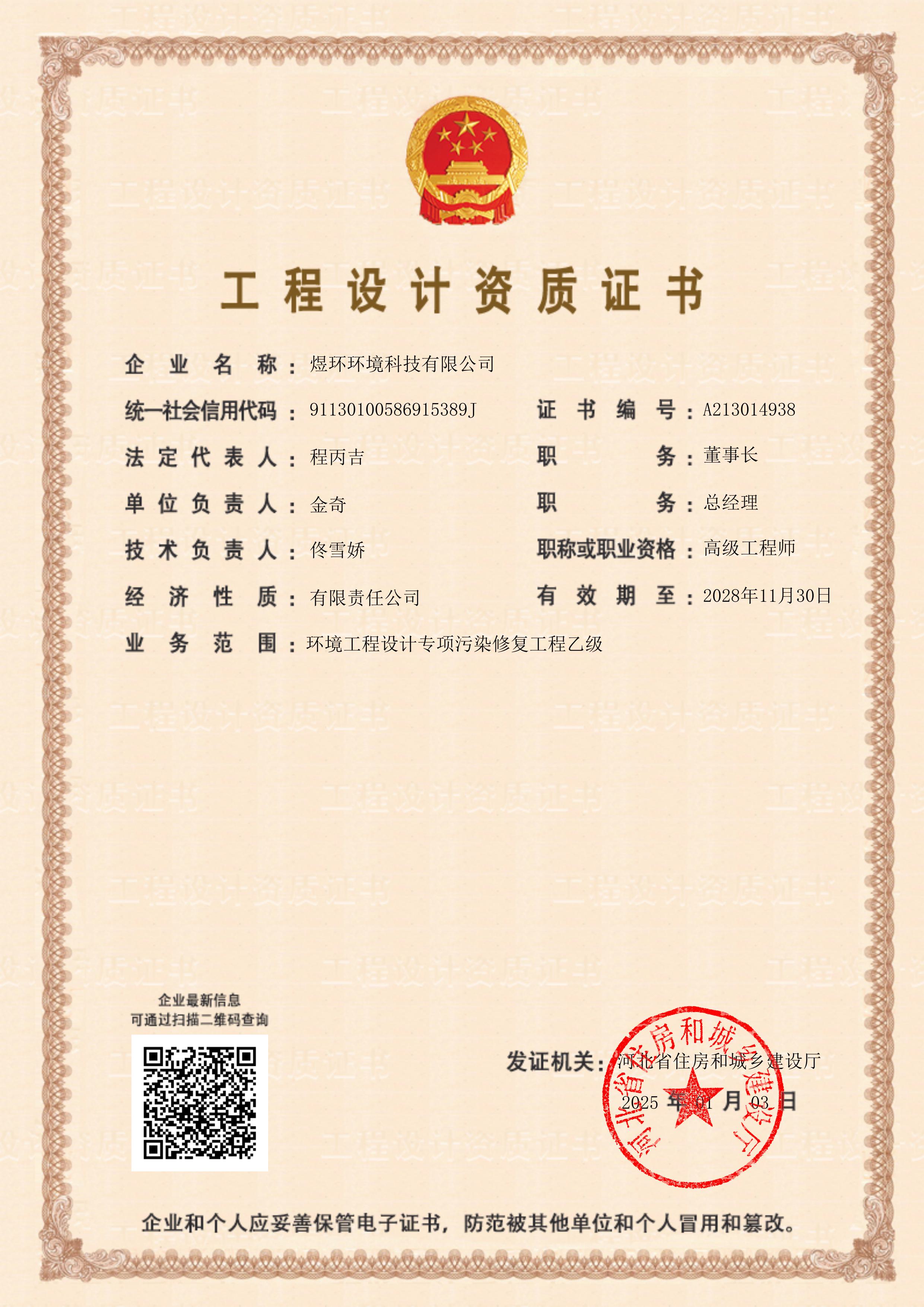 工程设计资质证书

企业名称：煜环环境科技有限公司

统一社会信用代码：91130100586915389J

证书编号：A213014938

法定代表人：程丙吉

职务：董事长

单位负责人：金奇

职务：总经理

技术负责人：佟雪娇

职称或职业资格：高级工程师

经济性质：有限责任公司

有效期至：2028年11月30日

业务范围：环境工程设计专项污染修复工程乙级

企业最新信息
可通过扫描二维码查询

发证机关：河北省住房和城乡建设厅

2025 年 01 月 03 日

河北省住房和城乡建设厅

企业和个人应妥善保管电子证书，防范被其他单位和个人冒用和篡改。